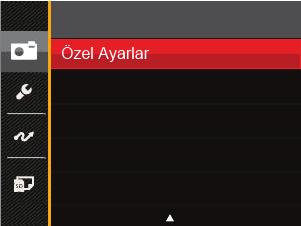 Özel Ayarlar